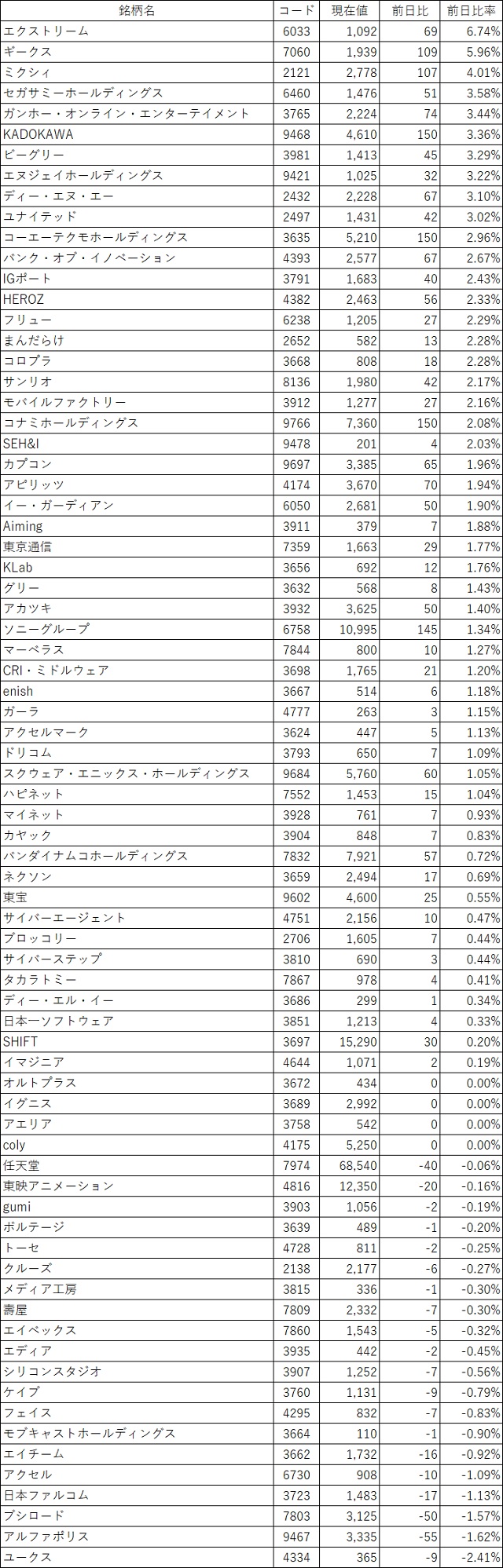 | 銘柄名 | コード | 現在値 | 前日比 | 前日比率 |
|---|---|---|---|---|
| エクストリーム | 6033 | 1,092 | 69 | 6.74% |
| ギークス | 7060 | 1,939 | 109 | 5.96% |
| ミクシィ | 2121 | 2,778 | 107 | 4.01% |
| セガサミーホールディングス | 6460 | 1,476 | 51 | 3.58% |
| ガンホー・オンライン・エンターテイメント | 3765 | 2,224 | 74 | 3.44% |
| KADOKAWA | 9468 | 4,610 | 150 | 3.36% |
| ビーグリー | 3981 | 1,413 | 45 | 3.29% |
| エヌジェイホールディングス | 9421 | 1,025 | 32 | 3.22% |
| ディー・エヌ・エー | 2432 | 2,228 | 67 | 3.10% |
| ユナイテッド | 2497 | 1,431 | 42 | 3.02% |
| コーエーテクモホールディングス | 3635 | 5,210 | 150 | 2.96% |
| バンク・オブ・イノベーション | 4393 | 2,577 | 67 | 2.67% |
| IGポート | 3791 | 1,683 | 40 | 2.43% |
| HEROZ | 4382 | 2,463 | 56 | 2.33% |
| フリュー | 6238 | 1,205 | 27 | 2.29% |
| まんだらけ | 2652 | 582 | 13 | 2.28% |
| コロプラ | 3668 | 808 | 18 | 2.28% |
| サンリオ | 8136 | 1,980 | 42 | 2.17% |
| モバイルファクトリー | 3912 | 1,277 | 27 | 2.16% |
| コナミホールディングス | 9766 | 7,360 | 150 | 2.08% |
| SEH&I | 9478 | 201 | 4 | 2.03% |
| カプコン | 9697 | 3,385 | 65 | 1.96% |
| アピリッツ | 4174 | 3,670 | 70 | 1.94% |
| イー・ガーディアン | 6050 | 2,681 | 50 | 1.90% |
| Aiming | 3911 | 379 | 7 | 1.88% |
| 東京通信 | 7359 | 1,663 | 29 | 1.77% |
| KLab | 3656 | 692 | 12 | 1.76% |
| グリー | 3632 | 568 | 8 | 1.43% |
| アカツキ | 3932 | 3,625 | 50 | 1.40% |
| ソニーグループ | 6758 | 10,995 | 145 | 1.34% |
| マーベラス | 7844 | 800 | 10 | 1.27% |
| CRI・ミドルウェア | 3698 | 1,765 | 21 | 1.20% |
| enish | 3667 | 514 | 6 | 1.18% |
| ガーラ | 4777 | 263 | 3 | 1.15% |
| アクセルマーク | 3624 | 447 | 5 | 1.13% |
| ドリコム | 3793 | 650 | 7 | 1.09% |
| スクウェア・エニックス・ホールディングス | 9684 | 5,760 | 60 | 1.05% |
| ハピネット | 7552 | 1,453 | 15 | 1.04% |
| マイネット | 3928 | 761 | 7 | 0.93% |
| カヤック | 3904 | 848 | 7 | 0.83% |
| バンダイナムコホールディングス | 7832 | 7,921 | 57 | 0.72% |
| ネクソン | 3659 | 2,494 | 17 | 0.69% |
| 東宝 | 9602 | 4,600 | 25 | 0.55% |
| サイバーエージェント | 4751 | 2,156 | 10 | 0.47% |
| ブロッコリー | 2706 | 1,605 | 7 | 0.44% |
| サイバーステップ | 3810 | 690 | 3 | 0.44% |
| タカラトミー | 7867 | 978 | 4 | 0.41% |
| ディー・エル・イー | 3686 | 299 | 1 | 0.34% |
| 日本一ソフトウェア | 3851 | 1,213 | 4 | 0.33% |
| SHIFT | 3697 | 15,290 | 30 | 0.20% |
| イマジニア | 4644 | 1,071 | 2 | 0.19% |
| オルトプラス | 3672 | 434 | 0 | 0.00% |
| イグニス | 3689 | 2,992 | 0 | 0.00% |
| アエリア | 3758 | 542 | 0 | 0.00% |
| coly | 4175 | 5,250 | 0 | 0.00% |
| 任天堂 | 7974 | 68,540 | -40 | -0.06% |
| 東映アニメーション | 4816 | 12,350 | -20 | -0.16% |
| gumi | 3903 | 1,056 | -2 | -0.19% |
| ボルテージ | 3639 | 489 | -1 | -0.20% |
| トーセ | 4728 | 811 | -2 | -0.25% |
| クルーズ | 2138 | 2,177 | -6 | -0.27% |
| メディア工房 | 3815 | 336 | -1 | -0.30% |
| 壽屋 | 7809 | 2,332 | -7 | -0.30% |
| エイベックス | 7860 | 1,543 | -5 | -0.32% |
| エディア | 3935 | 442 | -2 | -0.45% |
| シリコンスタジオ | 3907 | 1,252 | -7 | -0.56% |
| ケイブ | 3760 | 1,131 | -9 | -0.79% |
| フェイス | 4295 | 832 | -7 | -0.83% |
| モブキャストホールディングス | 3664 | 110 | -1 | -0.90% |
| エイチーム | 3662 | 1,732 | -16 | -0.92% |
| アクセル | 6730 | 908 | -10 | -1.09% |
| 日本ファルコム | 3723 | 1,483 | -17 | -1.13% |
| ブシロード | 7803 | 3,125 | -50 | -1.57% |
| アルファポリス | 9467 | 3,335 | -55 | -1.62% |
| ユークス | 4334 | 365 | -9 | -2.41% |